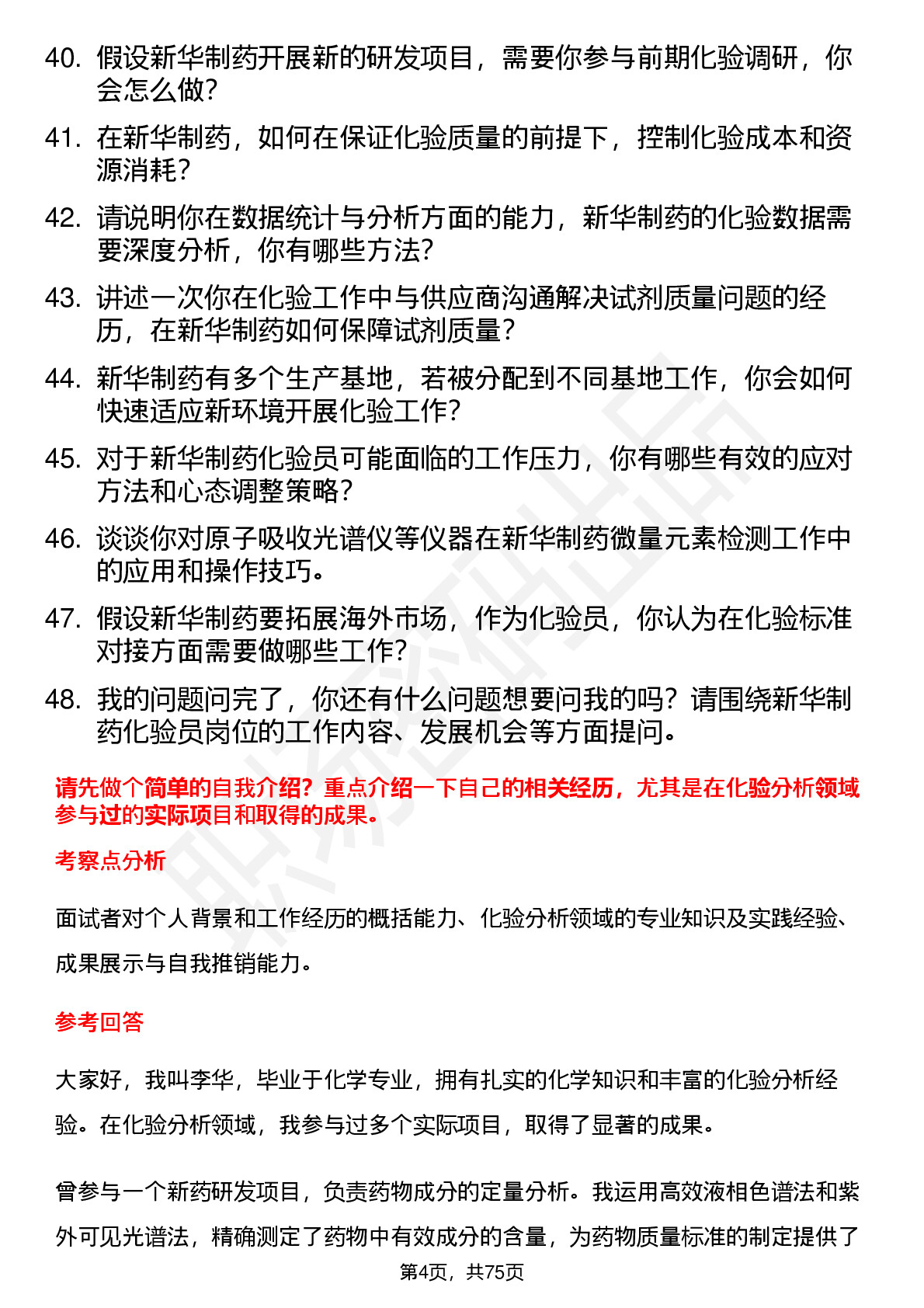 40. 假设新华制药开展新的研发项目，需要你参与前期化验调研，你会怎么做？

41. 在新华制药，如何在保证化验质量的前提下，控制化验成本和资源消耗？

42. 请说明你在数据统计与分析方面的能力，新华制药的化验数据需要深度分析，你有哪些方法？

43. 讲述一次你在化验工作中与供应商沟通解决试剂质量问题的经历，在新华制药如何保障试剂质量？

44. 新华制药有多个生产基地，若被分配到不同基地工作，你会如何快速适应新环境开展化验工作？

45. 对于新华制药化验员可能面临的工作压力，你有哪些有效的应对方法和心态调整策略？

46. 谈谈你对原子吸收光谱仪等仪器在新华制药微量元素检测工作中的应用和操作技巧。

47. 假设新华制药要拓展海外市场，作为化验员，你认为在化验标准对接方面需要做哪些工作？

48. 我的问题问完了，你还有什么问题想要问我的吗？请围绕新华制药化验员岗位的工作内容、发展机会等方面提问。

请先做个简单的自我介绍？重点介绍一下自己的相关经历，尤其是在化验分析领域参与过的实际项目和取得的成果。

考察点分析

面试者对个人背景和工作经历的概括能力、化验分析领域的专业知识及实践经验、成果展示与自我推销能力。

参考回答

大家好，我叫李华，毕业于化学专业，拥有扎实的化学知识和丰富的化验分析经验。在化验分析领域，我参与过多个实际项目，取得了显著的成果。

曾参与一个新药研发项目，负责药物成分的定量分析。我运用高效液相色谱法和紫外可见光谱法，精确测定了药物中有效成分的含量，为药物质量标准的制定提供了

第4页，共75页